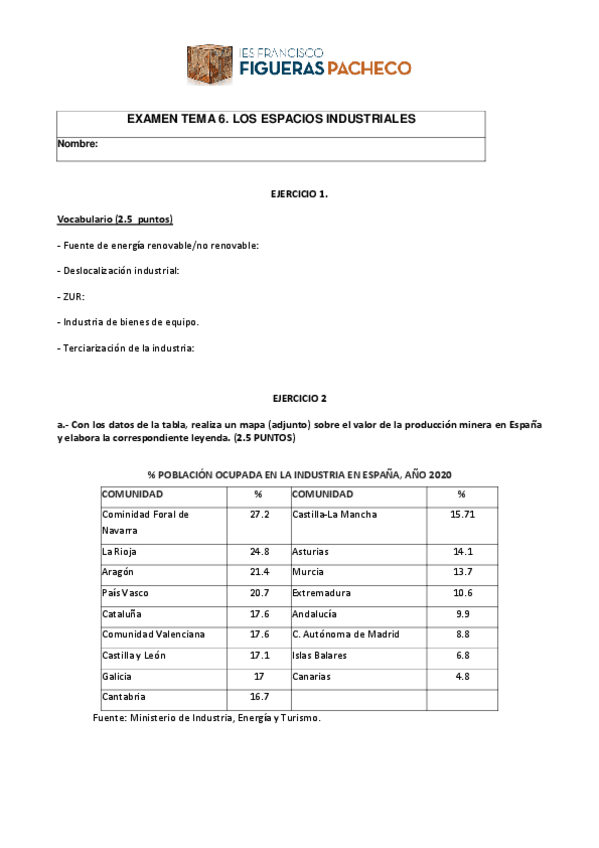 IES FRANCISCO
FIGUERAS PACHECO

EXAMEN TEMA 6. LOS ESPACIOS INDUSTRIALES

Nombre:

EJERCICIO 1.

Vocabulario (2.5 puntos)

- Fuente de energía renovable/no renovable:

- Deslocalización industrial:

- ZUR:

- Industria de bienes de equipo.

- Terciarización de la industria:

EJERCICIO 2

a.- Con los datos de la tabla, realiza un mapa (adjunto) sobre el valor de la producción minera en España y elabora la correspondiente leyenda. (2.5 PUNTOS)

% POBLACIÓN OCUPADA EN LA INDUSTRIA EN ESPAÑA, AÑO 2020

| COMUNIDAD | % | COMUNIDAD | % |
|---|---|---|---|
| Cominidad Foral de Navarra | 27.2 | Castilla-La Mancha | 15.71 |
| La Rioja | 24.8 | Asturias | 14.1 |
| Aragón | 21.4 | Murcia | 13.7 |
| País Vasco | 20.7 | Extremadura | 10.6 |
| Cataluña | 17.6 | Andalucía | 9.9 |
| Comunidad Valenciana | 17.6 | C. Autónoma de Madrid | 8.8 |
| Castilla y León | 17.1 | Islas Balares | 6.8 |
| Galicia | 17 | Canarias | 4.8 |
| Cantabria | 16.7 | | |

Fuente: Ministerio de Industria, Energía y Turismo.